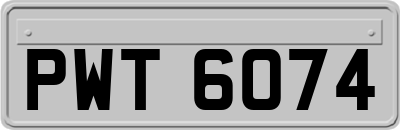 PWT 6074